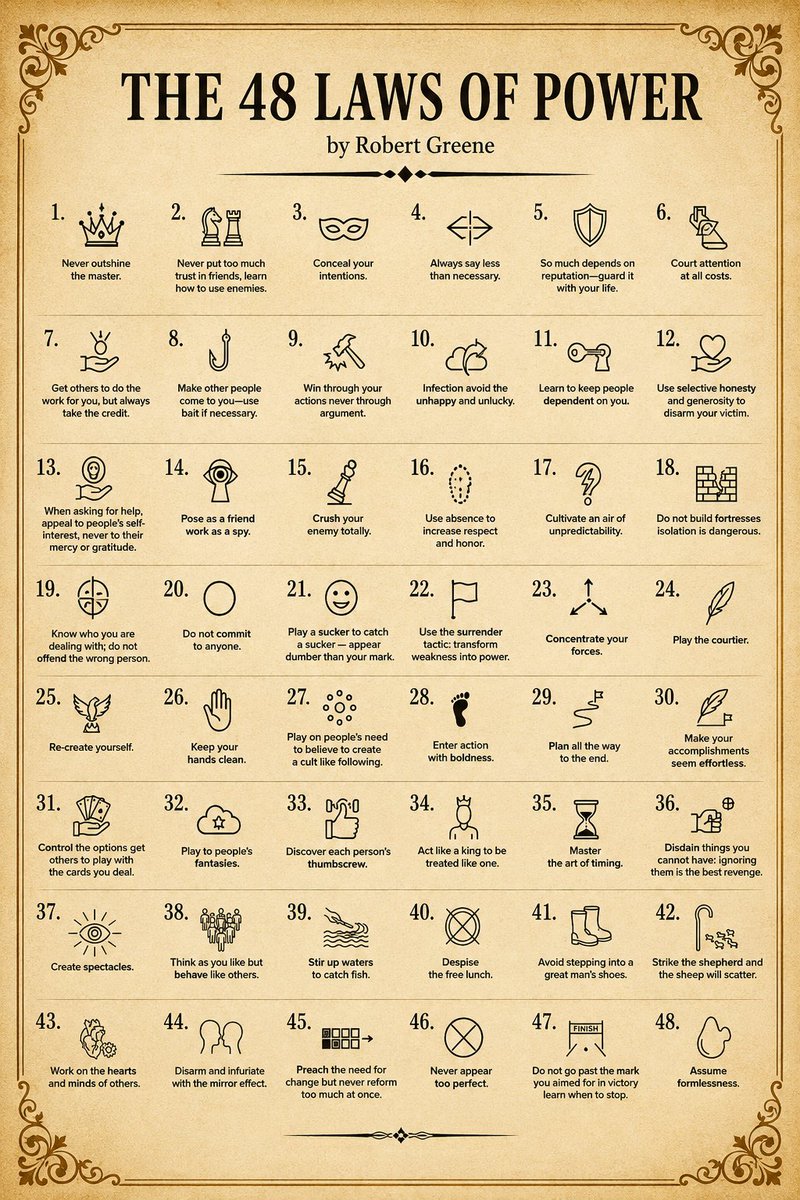 THE 48 LAWS OF POWER

by Robert Greene

1. Never outshine the master.

2. Never put too much trust in friends, learn how to use enemies.

3. Conceal your intentions.

4. Always say less than necessary.

5. So much depends on reputation—guard it with your life.

6. Court attention at all costs.

7. Get others to do the work for you, but always take the credit.

8. Make other people come to you—use bait if necessary.

9. Win through your actions never through argument.

10. Infection avoid the unhappy and unlucky.

11. Learn to keep people dependent on you.

12. Use selective honesty and generosity to disarm your victim.

13. When asking for help, appeal to people's self-interest, never to their mercy or gratitude.

14. Pose as a friend work as a spy.

15. Crush your enemy totally.

16. Use absence to increase respect and honor.

17. Cultivate an air of unpredictability.

18. Do not build fortresses isolation is dangerous.

19. Know who you are dealing with; do not offend the wrong person.

20. Do not commit to anyone.

21. Play a sucker to catch a sucker — appear dumber than your mark.

22. Use the surrender tactic: transform weakness into power.

23. Concentrate your forces.

24. Play the courtier.

25. Re-create yourself.

26. Keep your hands clean.

27. Play on people's need to believe to create a cult like following.

28. Enter action with boldness.

29. Plan all the way to the end.

30. Make your accomplishments seem effortless.

31. Control the options get others to play with the cards you deal.

32. Play to people's fantasies.

33. Discover each person's thumbscrew.

34. Act like a king to be treated like one.

35. Master the art of timing.

36. Disdain things you cannot have: ignoring them is the best revenge.

37. Create spectacles.

38. Think as you like but behave like others.

39. Stir up waters to catch fish.

40. Despise the free lunch.

41. Avoid stepping into a great man's shoes.

42. Strike the shepherd and the sheep will scatter.

43. Work on the hearts and minds of others.

44. Disarm and infuriate with the mirror effect.

45. Preach the need for change but never reform too much at once.

46. Never appear too perfect.

47. FINISH Do not go past the mark you aimed for in victory learn when to stop.

48. Assume formlessness.